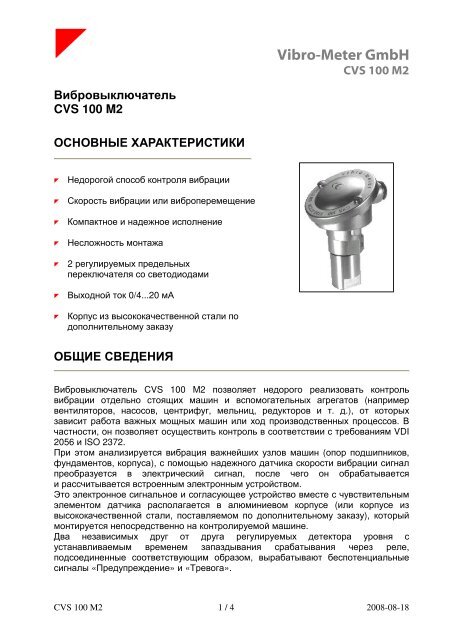 Vibro-Meter GmbH
CVS 100 M2

Вибровыключатель
CVS 100 M2

ОСНОВНЫЕ ХАРАКТЕРИСТИКИ

Недорогой способ контроля вибрации

Скорость вибрации или виброперемещение

Компактное и надежное исполнение

Несложность монтажа

2 регулируемых предельных переключателя со светодиодами

Выходной ток 0/4...20 мА

Корпус из высококачественной стали по дополнительному заказу

ОБЩИЕ СВЕДЕНИЯ

Вибровыключатель CVS 100 M2 позволяет недорого реализовать контроль вибрации отдельно стоящих машин и вспомогательных агрегатов (например вентиляторов, насосов, центрифуг, мельниц, редукторов и т. д.), от которых зависит работа важных мощных машин или ход производственных процессов. В частности, он позволяет осуществить контроль в соответствии с требованиям VDI 2056 и ISO 2372.
При этом анализируется вибрация важнейших узлов машин (опор подшипников, фундаментов, корпуса), с помощью надежного датчика скорости вибрации сигнал преобразуется в электрический сигнал, после чего он обрабатывается и рассчитывается встроенным электронным устройством.
Это электронное сигнальное и согласующее устройство вместе с чувствительным элементом датчика располагается в алюминиевом корпусе (или корпусе из высококачественной стали, поставляемом по дополнительному заказу), который монтируется непосредственно на контролируемой машине.
Два независимых друг от друга регулируемых детектора уровня с устанавливаемым временем запаздывания срабатывания через реле, подсоединенные соответствующим образом, вырабатывают беспотенциальные сигналы «Предупреждение» и «Тревога».

CVS 100 M2
1 / 4
2008-08-18